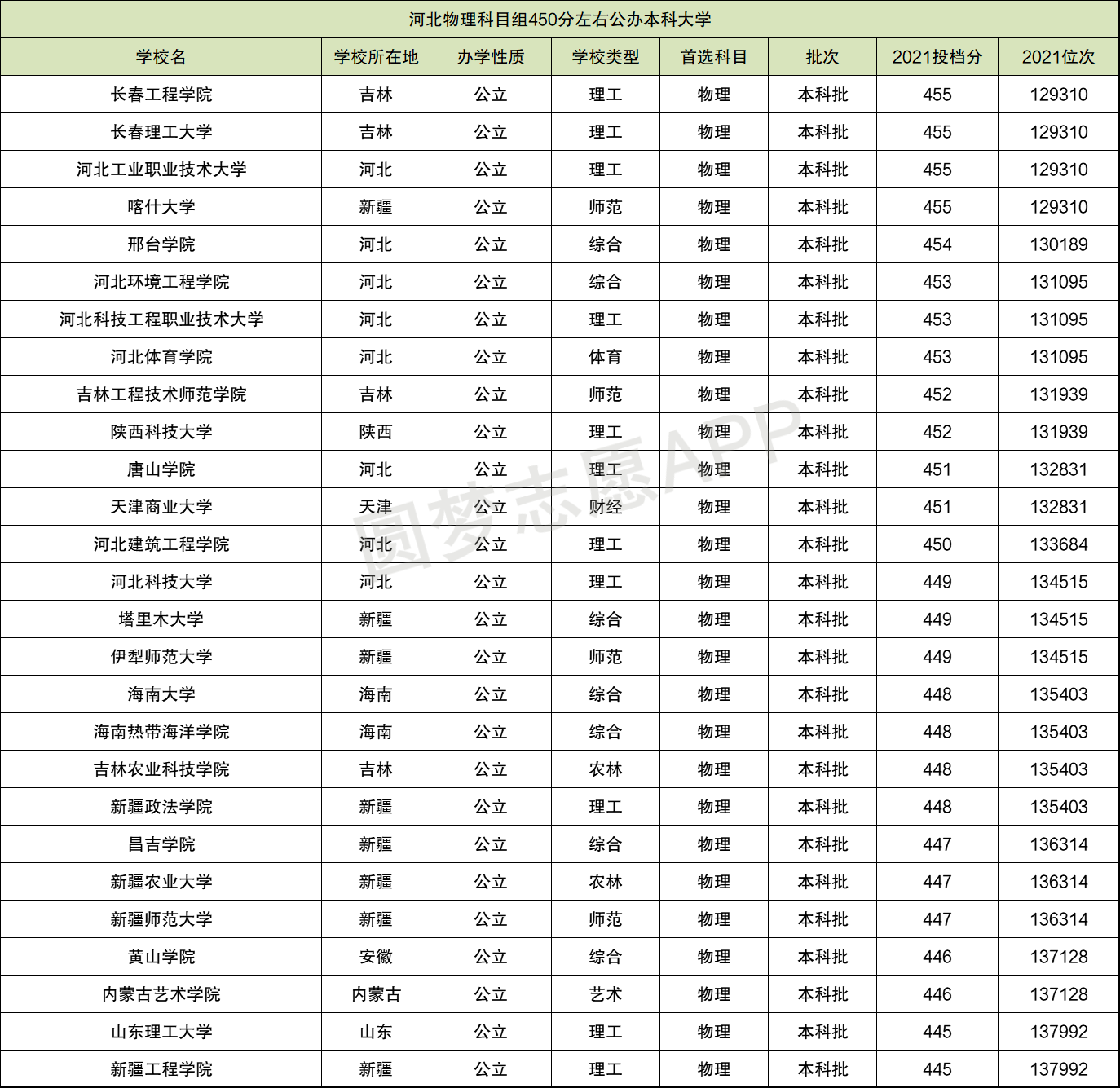 河北物理科目组450分左右公办本科大学

| 学校名 | 学校所在地 | 办学性质 | 学校类型 | 首选科目 | 批次 | 2021投档分 | 2021位次 |
|---|---|---|---|---|---|---|---|
| 长春工程学院 | 吉林 | 公立 | 理工 | 物理 | 本科批 | 455 | 129310 |
| 长春理工大学 | 吉林 | 公立 | 理工 | 物理 | 本科批 | 455 | 129310 |
| 河北工业职业技术大学 | 河北 | 公立 | 理工 | 物理 | 本科批 | 455 | 129310 |
| 喀什大学 | 新疆 | 公立 | 师范 | 物理 | 本科批 | 455 | 129310 |
| 邢台学院 | 河北 | 公立 | 综合 | 物理 | 本科批 | 454 | 130189 |
| 河北环境工程学院 | 河北 | 公立 | 综合 | 物理 | 本科批 | 453 | 131095 |
| 河北科技工程职业技术大学 | 河北 | 公立 | 理工 | 物理 | 本科批 | 453 | 131095 |
| 河北体育学院 | 河北 | 公立 | 体育 | 物理 | 本科批 | 453 | 131095 |
| 吉林工程技术师范学院 | 吉林 | 公立 | 师范 | 物理 | 本科批 | 452 | 131939 |
| 陕西科技大学 | 陕西 | 公立 | 理工 | 物理 | 本科批 | 452 | 131939 |
| 唐山学院 | 河北 | 公立 | 理工 | 物理 | 本科批 | 451 | 132831 |
| 天津商业大学 | 天津 | 公立 | 财经 | 物理 | 本科批 | 451 | 132831 |
| 河北建筑工程学院 | 河北 | 公立 | 理工 | 物理 | 本科批 | 450 | 133684 |
| 河北科技大学 | 河北 | 公立 | 理工 | 物理 | 本科批 | 449 | 134515 |
| 塔里木大学 | 新疆 | 公立 | 综合 | 物理 | 本科批 | 449 | 134515 |
| 伊犁师范大学 | 新疆 | 公立 | 师范 | 物理 | 本科批 | 449 | 134515 |
| 海南大学 | 海南 | 公立 | 综合 | 物理 | 本科批 | 448 | 135403 |
| 海南热带海洋学院 | 海南 | 公立 | 综合 | 物理 | 本科批 | 448 | 135403 |
| 吉林农业科技学院 | 吉林 | 公立 | 农林 | 物理 | 本科批 | 448 | 135403 |
| 新疆政法学院 | 新疆 | 公立 | 理工 | 物理 | 本科批 | 448 | 135403 |
| 昌吉学院 | 新疆 | 公立 | 综合 | 物理 | 本科批 | 447 | 136314 |
| 新疆农业大学 | 新疆 | 公立 | 农林 | 物理 | 本科批 | 447 | 136314 |
| 新疆师范大学 | 新疆 | 公立 | 师范 | 物理 | 本科批 | 447 | 136314 |
| 黄山学院 | 安徽 | 公立 | 综合 | 物理 | 本科批 | 446 | 137128 |
| 内蒙古艺术学院 | 内蒙古 | 公立 | 艺术 | 物理 | 本科批 | 446 | 137128 |
| 山东理工大学 | 山东 | 公立 | 理工 | 物理 | 本科批 | 445 | 137992 |
| 新疆工程学院 | 新疆 | 公立 | 理工 | 物理 | 本科批 | 445 | 137992 |

圆梦志愿APP